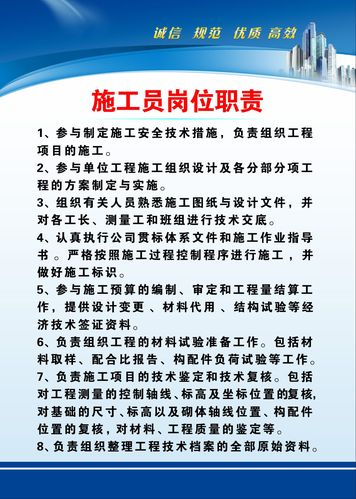 诚信 规范 优质 高效

施工员岗位职责

1、参与制定施工安全技术措施，负责组织工程项目的施工。

2、参与单位工程施工组织设计及各分部分项工程的方案制定与实施。

3、组织有关人员熟悉施工图纸与设计文件，并对各工长、测量工和班组进行技术交底。

4、认真执行公司贯标体系文件和施工作业指导书。严格按照施工过程控制程序进行施工，并做好施工标识。

5、参与施工预算的编制、审定和工程量结算工作，提供设计变更、材料代用、结构试验等经济技术签证资料。

6、负责组织工程的材料试验准备工作。包括材料取样、配合比报告、构配件负荷试验等工作。

7、负责施工项目的技术鉴定和技术复核。包括对工程测量的控制轴线、标高及坐标位置的复核，对基础的尺寸、标高以及砌体轴线位置、构配件位置的复核，对材料、工程质量的鉴定等。

8、负责组织整理工程技术档案的全部原始资料。